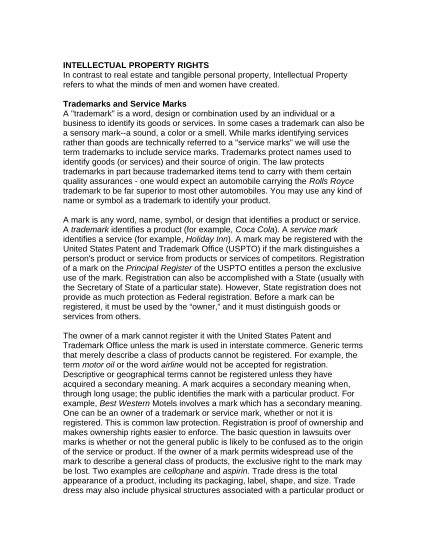 INTELLECTUAL PROPERTY RIGHTS
In contrast to real estate and tangible personal property, Intellectual Property refers to what the minds of men and women have created.

Trademarks and Service Marks
A "trademark" is a word, design or combination used by an individual or a business to identify its goods or services. In some cases a trademark can also be a sensory mark--a sound, a color or a smell. While marks identifying services rather than goods are technically referred to a "service marks" we will use the term trademarks to include service marks. Trademarks protect names used to identify goods (or services) and their source of origin. The law protects trademarks in part because trademarked items tend to carry with them certain quality assurances - one would expect an automobile carrying the Rolls Royce trademark to be far superior to most other automobiles. You may use any kind of name or symbol as a trademark to identify your product.

A mark is any word, name, symbol, or design that identifies a product or service. A trademark identifies a product (for example, Coca Cola). A service mark identifies a service (for example, Holiday Inn). A mark may be registered with the United States Patent and Trademark Office (USPTO) if the mark distinguishes a person's product or service from products or services of competitors. Registration of a mark on the Principal Register of the USPTO entitles a person the exclusive use of the mark. Registration can also be accomplished with a State (usually with the Secretary of State of a particular state). However, State registration does not provide as much protection as Federal registration. Before a mark can be registered, it must be used by the "owner," and it must distinguish goods or services from others.

The owner of a mark cannot register it with the United States Patent and Trademark Office unless the mark is used in interstate commerce. Generic terms that merely describe a class of products cannot be registered. For example, the term motor oil or the word airline would not be accepted for registration. Descriptive or geographical terms cannot be registered unless they have acquired a secondary meaning. A mark acquires a secondary meaning when, through long usage; the public identifies the mark with a particular product. For example, Best Western Motels involves a mark which has a secondary meaning. One can be an owner of a trademark or service mark, whether or not it is registered. This is common law protection. Registration is proof of ownership and makes ownership rights easier to enforce. The basic question in lawsuits over marks is whether or not the general public is likely to be confused as to the origin of the service or product. If the owner of a mark permits widespread use of the mark to describe a general class of products, the exclusive right to the mark may be lost. Two examples are cellophane and aspirin. Trade dress is the total appearance of a product, including its packaging, label, shape, and size. Trade dress may also include physical structures associated with a particular product or